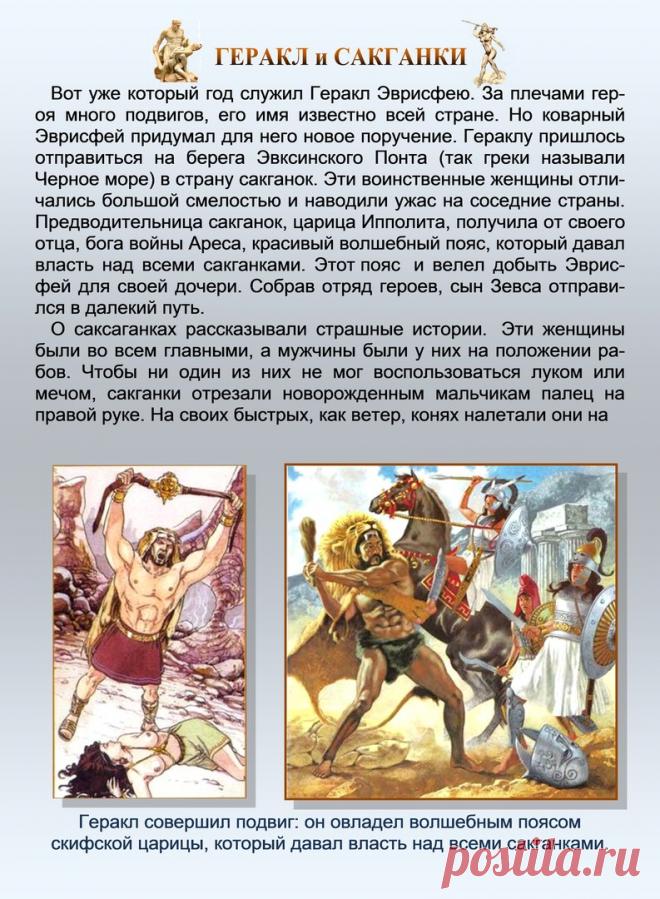 ГЕРАКЛ и САКГАНКИ

Вот уже который год служил Геракл Эврисфею. За плечами героя много подвигов, его имя известно всей стране. Но коварный Эврисфей придумал для него новое поручение. Гераклу пришлось отправиться на берега Эвксинского Понта (так греки называли Черное море) в страну сакганок. Эти воинственные женщины отличались большой смелостью и наводили ужас на соседние страны. Предводительница сакганок, царица Ипполита, получила от своего отца, бога войны Ареса, красивый волшебный пояс, который давал власть над всеми сакганками. Этот пояс и велел добыть Эврисфей для своей дочери. Собрав отряд героев, сын Зевса отправился в далекий путь.

О саксаганках рассказывали страшные истории. Эти женщины были во всем главными, а мужчины были у них на положении рабов. Чтобы ни один из них не мог воспользоваться луком или мечом, сакганки отрезали новорожденным мальчикам палец на правой руке. На своих быстрых, как ветер, конях налетали они на

Геракл совершил подвиг: он овладел волшебным поясом скифской царицы, который давал власть над всеми сакганками.

postila.ru